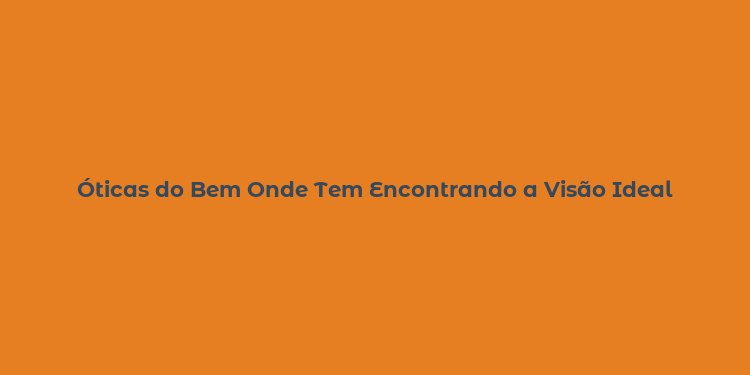 Óticas do Bem Onde Tem Encontrando a Visão Ideal